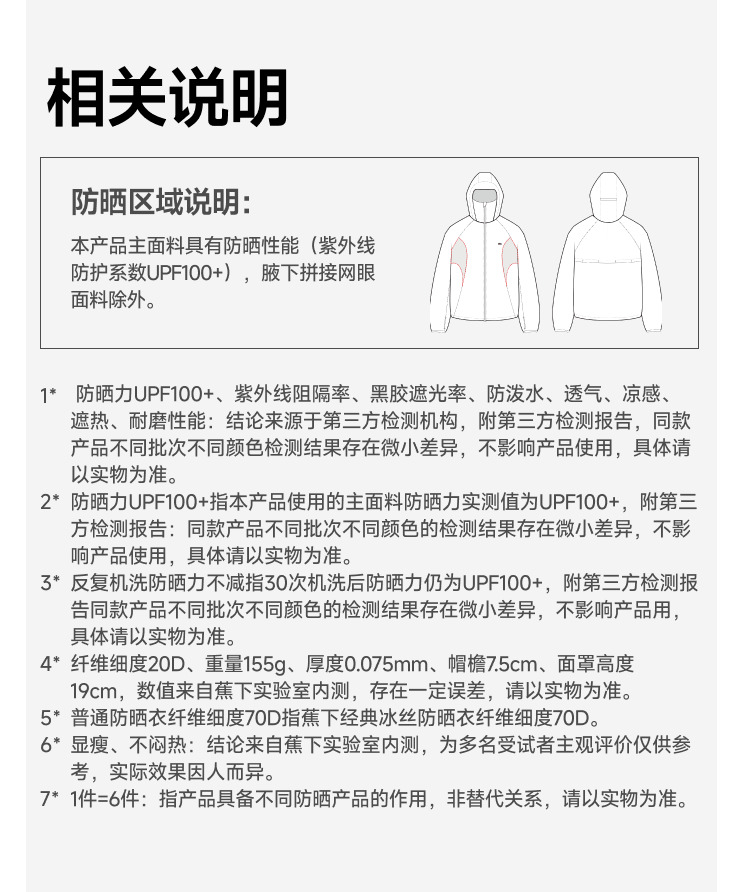 相关说明

防晒区域说明:

本产品主面料具有防晒性能（紫外线防护系数UPF100+），腋下拼接网眼面料除外。

1* 防晒力UPF100+、紫外线阻隔率、黑胶遮光率、防泼水、透气、凉感、遮热、耐磨性能：结论来源于第三方检测机构，附第三方检测报告，同款产品不同批次不同颜色检测结果存在微小差异，不影响产品使用，具体请以实物为准。

2* 防晒力UPF100+指本产品使用的主面料防晒力实测值为UPF100+，附第三方检测报告：同款产品不同批次不同颜色的检测结果存在微小差异，不影响产品使用，具体请以实物为准。

3* 反复机洗防晒力不减指30次机洗后防晒力仍为UPF100+，附第三方检测报告同款产品不同批次不同颜色的检测结果存在微小差异，不影响产品用，具体请以实物为准。

4* 纤维细度20D、重量155g、厚度0.075mm、帽檐7.5cm、面罩高度19cm，数值来自蕉下实验室内测，存在一定误差，请以实物为准。

5* 普通防晒衣纤维细度70D指蕉下经典冰丝防晒衣纤维细度70D。

6* 显瘦、不闷热：结论来自蕉下实验室内测，为多名受试者主观评价仅供参考，实际效果因人而异。

7* 1件=6件：指产品具备不同防晒产品的作用，非替代关系，请以实物为准。